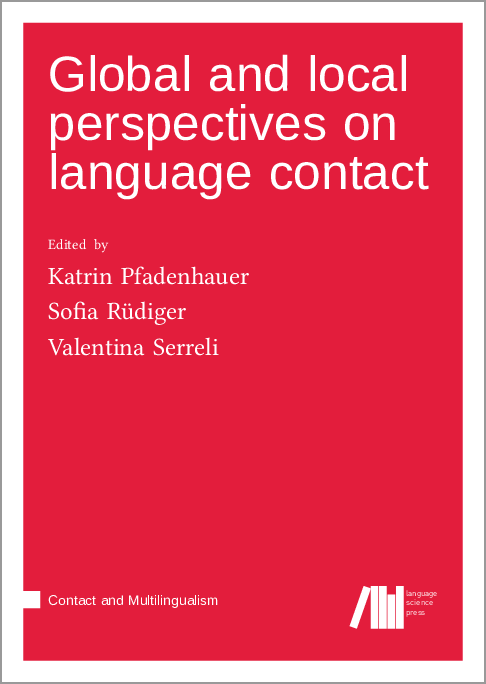 Global and local perspectives on language contact

Edited by

Katrin Pfadenhauer

Sofia Rüdiger

Valentina Serreli

Contact and Multilingualism

language science press